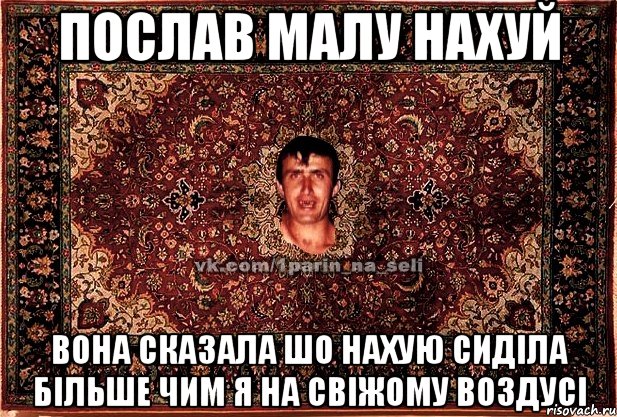 ПОСЛАВ МАЛУ НАХУЙ

vk.com/1parin_na_seli

ВОНА СКАЗАЛА ШО НАХУЮ СИДІЛА БІЛЬШЕ ЧИМ Я НА СВІЖОМУ ВОЗДУСІ

risovach.ru